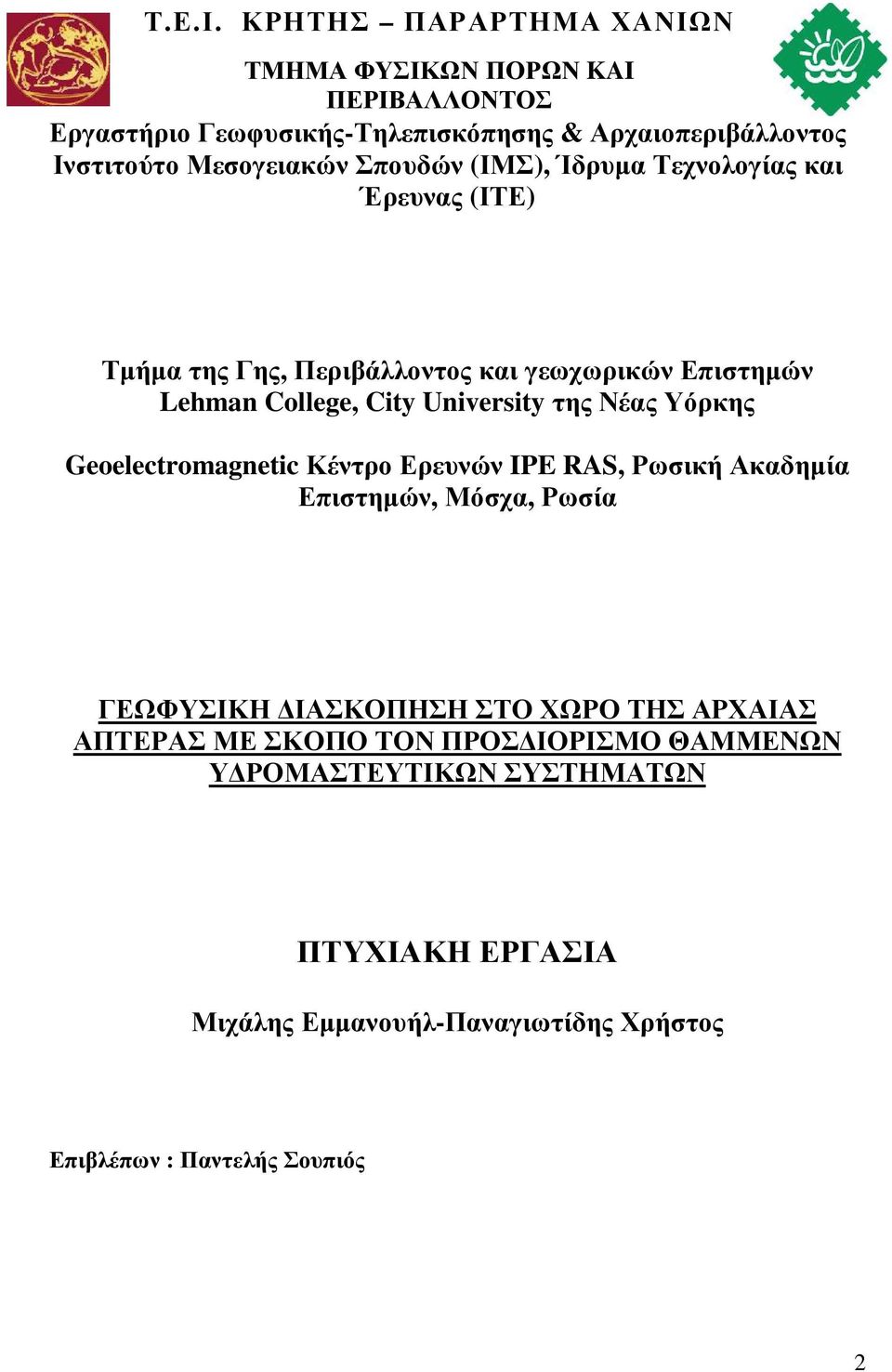 Τ.Ε.Ι. ΚΡΗΤΗΣ – ΠΑΡΑΡΤΗΜΑ ΧΑΝΙΩΝ

ΤΜΗΜΑ ΦΥΣΙΚΩΝ ΠΟΡΩΝ ΚΑΙ ΠΕΡΙΒΑΛΛΟΝΤΟΣ

Εργαστήριο Γεωφυσικής-Τηλεπισκόπησης & Αρχαιοπεριβάλλοντος Ινστιτούτο Μεσογειακών Σπουδών (ΙΜΣ), Ίδρυμα Τεχνολογίας και Έρευνας (ΙΤΕ)

Τμήμα της Γης, Περιβάλλοντος και γεωχωρικών Επιστημών Lehman College, City University της Νέας Υόρκης

Geoelectromagnetic Κέντρο Ερευνών IPE RAS, Ρωσική Ακαδημία Επιστημών, Μόσχα, Ρωσία

ΓΕΩΦΥΣΙΚΗ ΔΙΑΣΚΟΠΗΣΗ ΣΤΟ ΧΩΡΟ ΤΗΣ ΑΡΧΑΙΑΣ ΑΠΤΕΡΑΣ ΜΕ ΣΚΟΠΟ ΤΟΝ ΠΡΟΣΔΙΟΡΙΣΜΟ ΘΑΜΜΕΝΩΝ ΥΔΡΟΜΑΣΤΕΥΤΙΚΩΝ ΣΥΣΤΗΜΑΤΩΝ

ΠΤΥΧΙΑΚΗ ΕΡΓΑΣΙΑ

Μιχάλης Εμμανουήλ-Παναγιωτίδης Χρήστος

Επιβλέπων : Παντελής Σουπιός

2